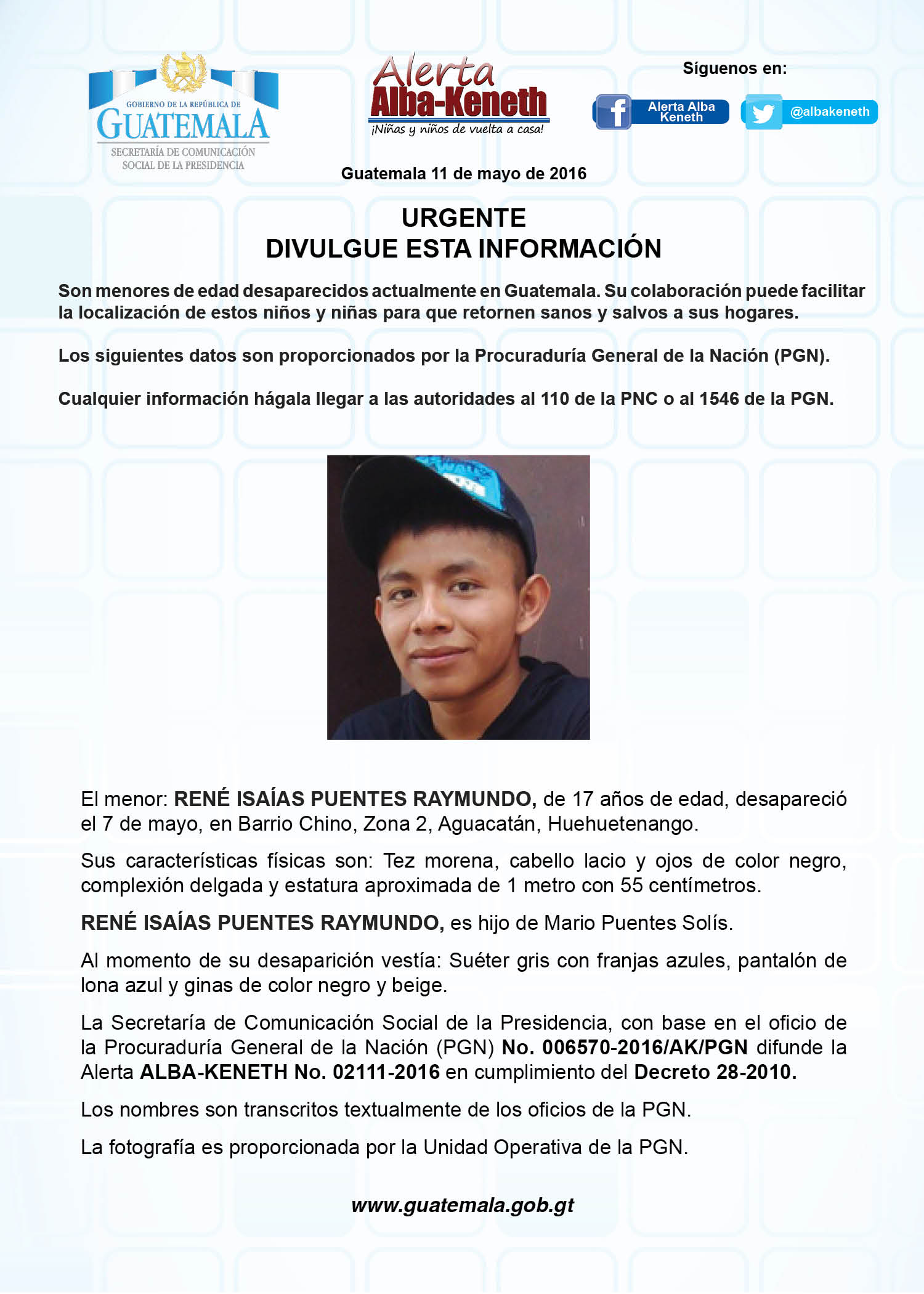 GOBIERNO DE LA REPÚBLICA DE
GUATEMALA
SECRETARÍA DE COMUNICACIÓN SOCIAL DE LA PRESIDENCIA

Alerta
Alba-Keneth
¡Niñas y niños de vuelta a casa!

Síguenos en:
Alerta Alba Keneth
@albakeneth

Guatemala 11 de mayo de 2016

URGENTE
DIVULGUE ESTA INFORMACIÓN

Son menores de edad desaparecidos actualmente en Guatemala. Su colaboración puede facilitar la localización de estos niños y niñas para que retornen sanos y salvos a sus hogares.

Los siguientes datos son proporcionados por la Procuraduría General de la Nación (PGN).

Cualquier información hágala llegar a las autoridades al 110 de la PNC o al 1546 de la PGN.

El menor: RENÉ ISAÍAS PUENTES RAYMUNDO, de 17 años de edad, desapareció el 7 de mayo, en Barrio Chino, Zona 2, Aguacatán, Huehuetenango.

Sus características físicas son: Tez morena, cabello lacio y ojos de color negro, complexión delgada y estatura aproximada de 1 metro con 55 centímetros.

RENÉ ISAÍAS PUENTES RAYMUNDO, es hijo de Mario Puentes Solís.

Al momento de su desaparición vestía: Suéter gris con franjas azules, pantalón de lona azul y ginas de color negro y beige.

La Secretaría de Comunicación Social de la Presidencia, con base en el oficio de la Procuraduría General de la Nación (PGN) No. 006570-2016/AK/PGN difunde la Alerta ALBA-KENETH No. 02111-2016 en cumplimiento del Decreto 28-2010.

Los nombres son transcritos textualmente de los oficios de la PGN.

La fotografía es proporcionada por la Unidad Operativa de la PGN.

www.guatemala.gob.gt